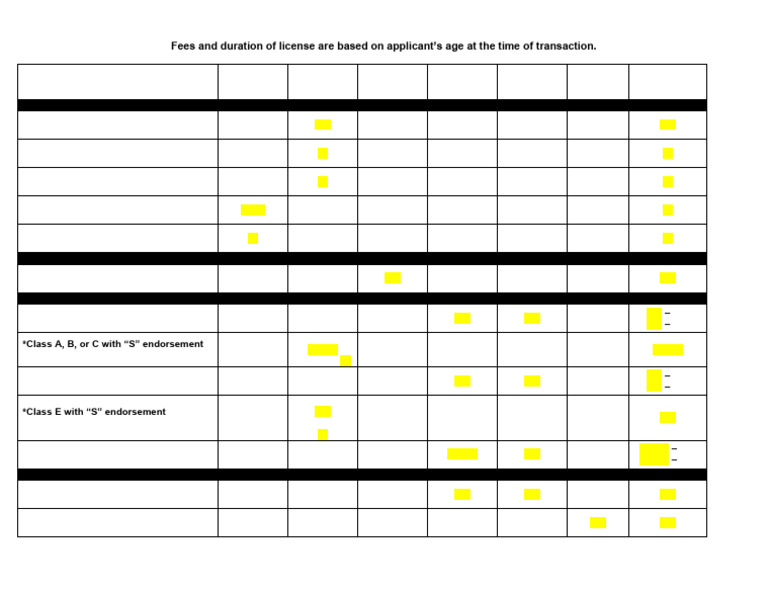 Fees and duration of license are based on applicant's age at the time of transaction.

*Class A, B, or C with "S" endorsement

*Class E with "S" endorsement